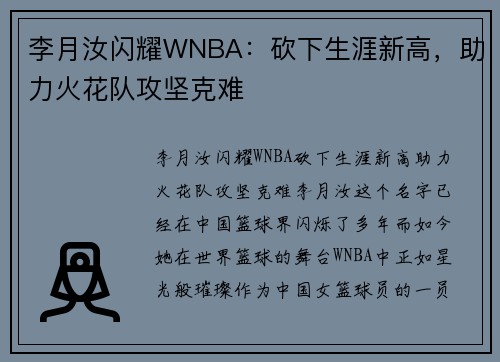 李月汝闪耀WNBA：砍下生涯新高，助力火花队攻坚克难

李月汝闪耀WNBA砍下生涯新高助力火花队攻坚克难李月汝这个名字已经在中国篮球界闪烁了多年而如今她在世界篮球的舞台WNBA中正如星光般璀璨作为中国女篮球员的一员